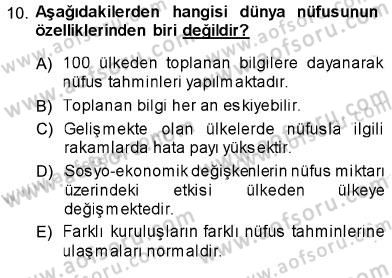 10. Aşağıdakilerden hangisi dünya nüfusunun özelliklerinden biri değildir?

A) 100 ülkeden toplanan bilgilere dayanarak nüfus tahminleri yapılmaktadır.

B) Toplanan bilgi her an eskiyebilir.

C) Gelişmekte olan ülkelerde nüfusla ilgili rakamlarda hata payı yüksektir.

D) Sosyo-ekonomik değişkenlerin nüfus miktarı üzerindeki etkisi ülkeden ülkeye değişmektedir.

E) Farklı kuruluşların farklı nüfus tahminlerine ulaşmaları normaldir.

www.aofsoru.com